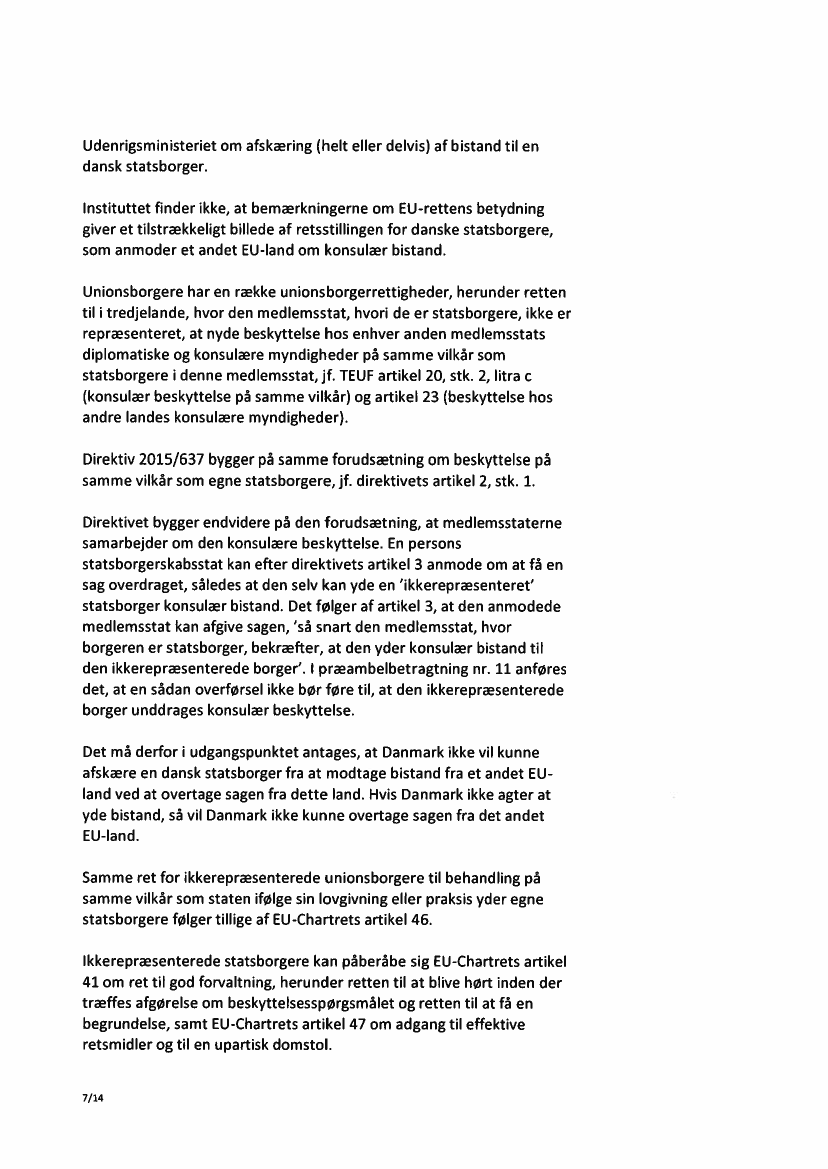 Udenrigsministeriet om afskæring (helt eller delvis) af bistand til en dansk statsborger.

Instituttet finder ikke, at bemærkningerne om EU-rettens betydning giver et tilstrækkeligt billede af retsstillingen for danske statsborgere, som anmoder et andet EU-land om konsulær bistand.

Unionsborgere har en række unionsborgerrettigheder, herunder retten til i tredjelande, hvor den medlemsstat, hvori de er statsborgere, ikke er repræsenteret, at nyde beskyttelse hos enhver anden medlemsstats diplomatiske og konsulære myndigheder på samme vilkår som statsborgere i denne medlemsstat, jf. TEUF artikel 20, stk. 2, litra c (konsulær beskyttelse på samme vilkår) og artikel 23 (beskyttelse hos andre landes konsulære myndigheder).

Direktiv 2015/637 bygger på samme forudsætning om beskyttelse på samme vilkår som egne statsborgere, jf. direktivets artikel 2, stk. 1.

Direktivet bygger endvidere på den forudsætning, at medlemsstaterne samarbejder om den konsulære beskyttelse. En persons statsborgerskabsstat kan efter direktivets artikel 3 anmode om at få en sag overdraget, således at den selv kan yde en 'ikkerepræsenteret' statsborger konsulær bistand. Det følger af artikel 3, at den anmodede medlemsstat kan afgive sagen, 'så snart den medlemsstat, hvor borgeren er statsborger, bekræfter, at den yder konsulær bistand til den ikkerepræsenterede borger'. I præambelbetragtning nr. 11 anføres det, at en sådan overførsel ikke bør føre til, at den ikkerepræsenterede borger unddrages konsulær beskyttelse.

Det må derfor i udgangspunktet antages, at Danmark ikke vil kunne afskære en dansk statsborger fra at modtage bistand fra et andet EU-land ved at overtage sagen fra dette land. Hvis Danmark ikke agter at yde bistand, så vil Danmark ikke kunne overtage sagen fra det andet EU-land.

Samme ret for ikkerepræsenterede unionsborgere til behandling på samme vilkår som staten ifølge sin lovgivning eller praksis yder egne statsborgere følger tillige af EU-Chartrets artikel 46.

Ikkerepræsenterede statsborgere kan påberåbe sig EU-Chartrets artikel 41 om ret til god forvaltning, herunder retten til at blive hørt inden der træffes afgørelse om beskyttelsesspørgsmålet og retten til at få en begrundelse, samt EU-Chartrets artikel 47 om adgang til effektive retsmidler og til en upartisk domstol.

7/14